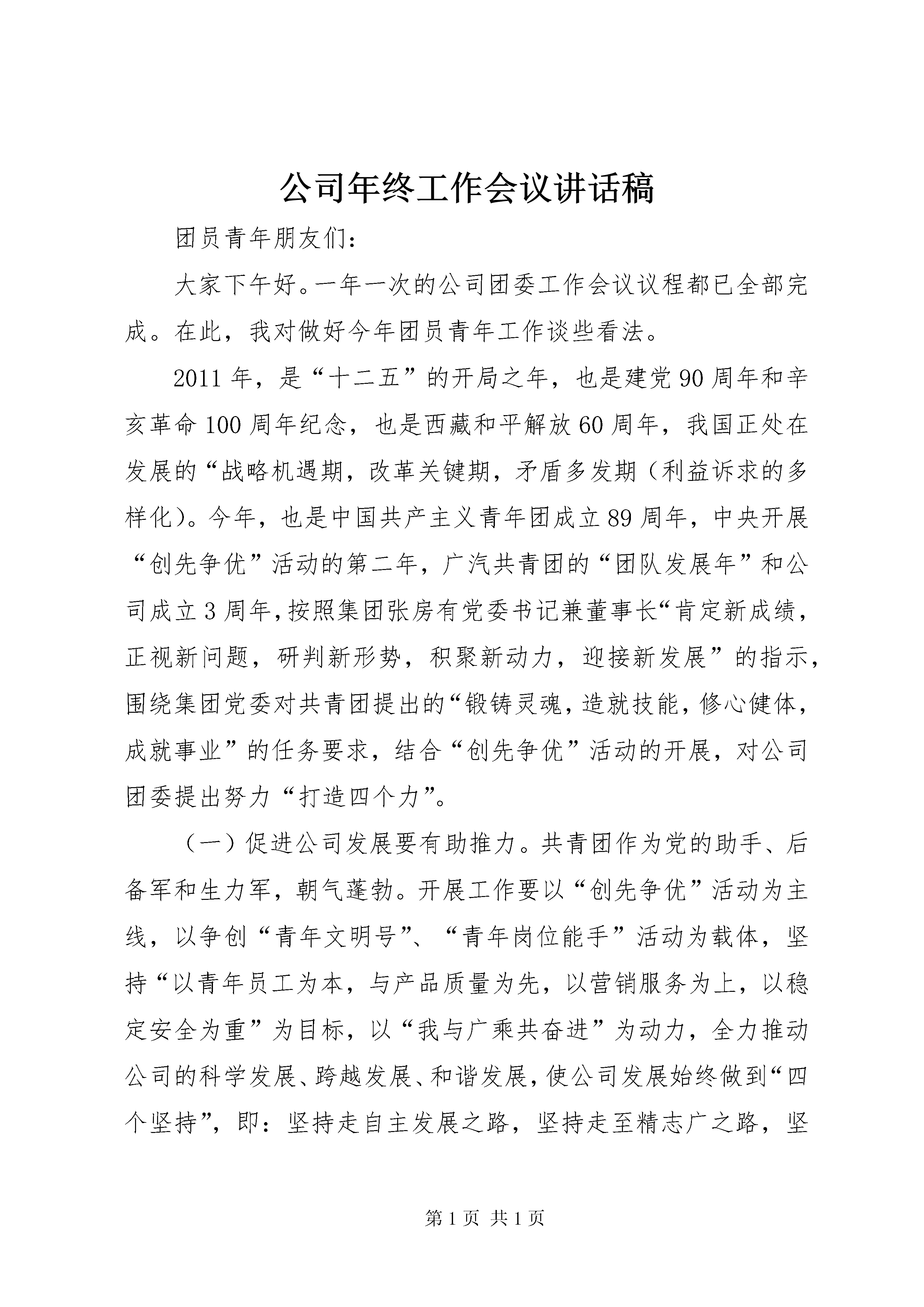 公司年终工作会议讲话稿

团员青年朋友们：

大家下午好。一年一次的公司团委工作会议议程都已全部完成。在此，我对做好今年团员青年工作谈些看法。

2011年，是“十二五”的开局之年，也是建党90周年和辛亥革命100周年纪念，也是西藏和平解放60周年，我国正处在发展的“战略机遇期，改革关键期，矛盾多发期（利益诉求的多样化）。今年，也是中国共产主义青年团成立89周年，中央开展“创先争优”活动的第二年，广汽共青团的“团队发展年”和公司成立3周年，按照集团张房有党委书记兼董事长“肯定新成绩，正视新问题，研判新形势，积聚新动力，迎接新发展”的指示，围绕集团党委对共青团提出的“锻铸灵魂，造就技能，修心健体，成就事业”的任务要求，结合“创先争优”活动的开展，对公司团委提出努力“打造四个力”。

（一）促进公司发展要有助推力。共青团作为党的助手、后备军和生力军，朝气蓬勃。开展工作要以“创先争优”活动为主线，以争创“青年文明号”、“青年岗位能手”活动为载体，坚持“以青年员工为本，与产品质量为先，以营销服务为上，以稳定安全为重”为目标，以“我与广乘共奋进”为动力，全力推动公司的科学发展、跨越发展、和谐发展，使公司发展始终做到“四个坚持”，即：坚持走自主发展之路，坚持走至精志广之路，坚

第1页 共1页